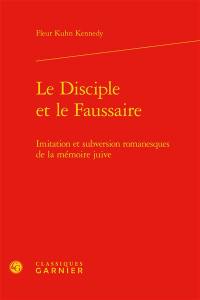 Fleur Kuhn Kennedy

Le Disciple et le Faussaire

Imitation et subversion romanesques de la mémoire juive

CLASSIQUES GARNIER